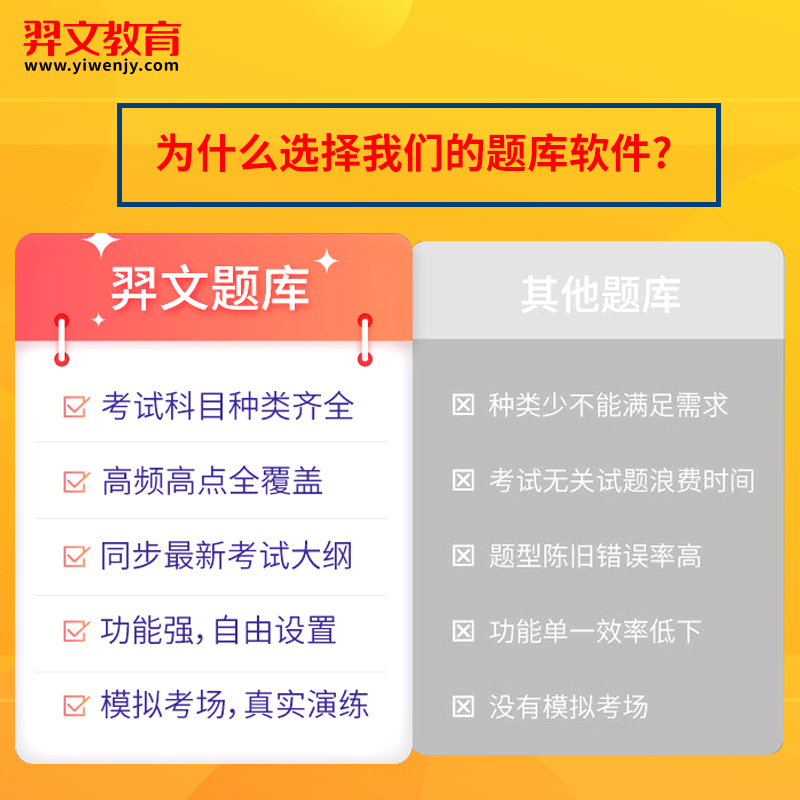 羿文教育
www.yiwenjy.com

为什么选择我们的题库软件?

羿文题库

☑ 考试科目种类齐全

☑ 高频高点全覆盖

☑ 同步最新考试大纲

☑ 功能强,自由设置

☑ 模拟考场,真实演练

其他题库

☒ 种类少不能满足需求

☒ 考试无关试题浪费时间

☒ 题型陈旧错误率高

☒ 功能单一效率低下

☒ 没有模拟考场